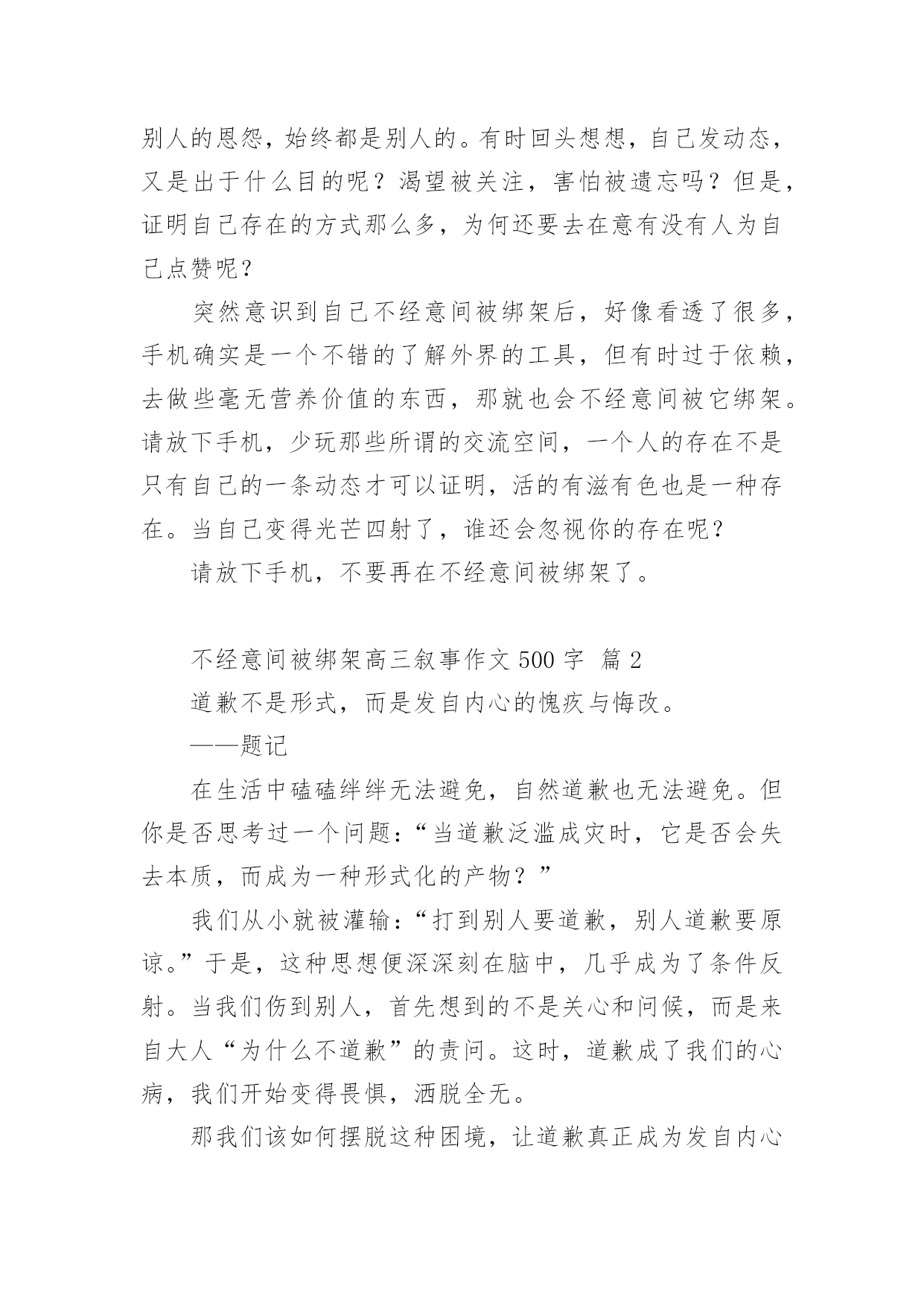 别人的恩怨，始终都是别人的。有时回头想想，自己发动态，又是出于什么目的呢？渴望被关注，害怕被遗忘吗？但是，证明自己存在的方式那么多，为何还要去在意有没有人为自己点赞呢？

突然意识到自己不经意间被绑架后，好像看透了很多，手机确实是一个不错的了解外界的工具，但有时过于依赖，去做些毫无营养价值的东西，那就也会不经意间被它绑架。请放下手机，少玩那些所谓的交流空间，一个人的存在不是只有自己的一条动态才可以证明，活的有滋有色也是一种存在。当自己变得光芒四射了，谁还会忽视你的存在呢？

请放下手机，不要再在不经意间被绑架了。

不经意间被绑架高三叙事作文 500 字 篇 2

道歉不是形式，而是发自内心的愧疚与悔改。

——题记

在生活中磕磕绊绊无法避免，自然道歉也无法避免。但你是否思考过一个问题：“当道歉泛滥成灾时，它是否会失去本质，而成为一种形式化的产物？”

我们从小就被灌输：“打到别人要道歉，别人道歉要原谅。”于是，这种思想便深深刻在脑中，几乎成为了条件反射。当我们伤到别人，首先想到的不是关心和问候，而是来自大人“为什么不道歉”的责问。这时，道歉成了我们的心病，我们开始变得畏惧，洒脱全无。

那我们该如何摆脱这种困境，让道歉真正成为发自内心